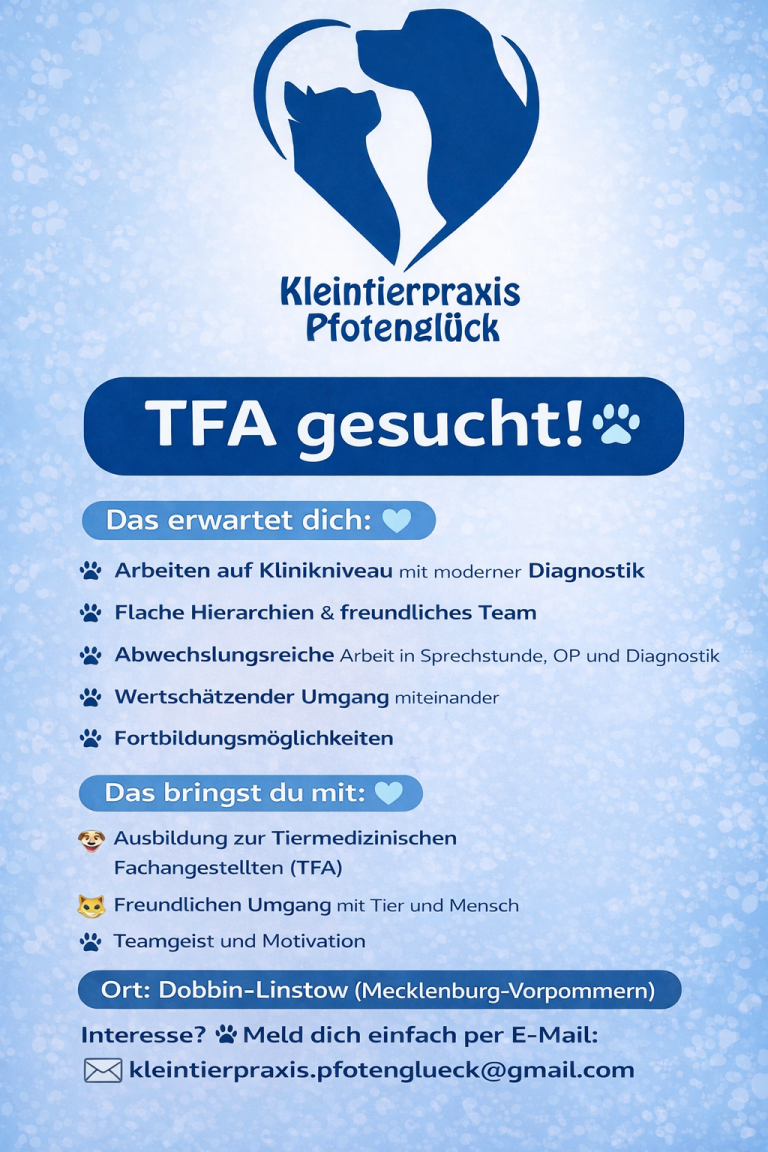 Kleintierpraxis Pfotenglück

TFA gesucht!

Das erwartet dich:

Arbeiten auf Klinikniveau mit moderner Diagnostik

Flache Hierarchien & freundliches Team

Abwechslungsreiche Arbeit in Sprechstunde, OP und Diagnostik

Wertschätzender Umgang miteinander

Fortbildungsmöglichkeiten

Das bringst du mit:

Ausbildung zur Tiermedizinischen Fachangestellten (TFA)

Freundlichen Umgang mit Tier und Mensch

Teamgeist und Motivation

Ort: Dobbin-Linstow (Mecklenburg-Vorpommern)

Interesse? Meld dich einfach per E-Mail:

kleintierpraxis.pfotenglueck@gmail.com